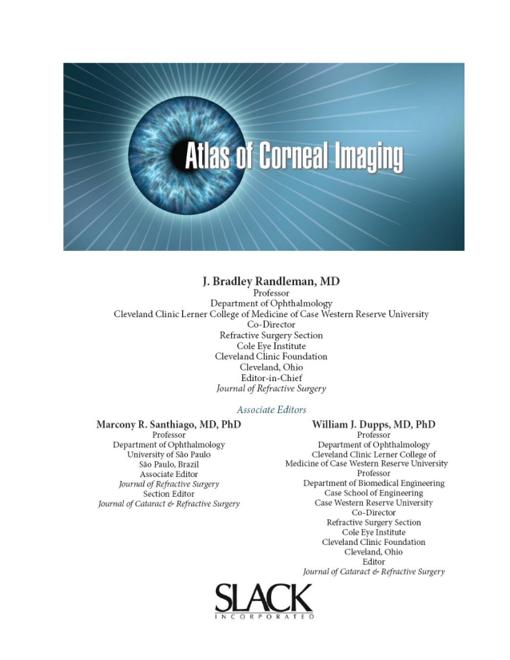 Atlas of Corneal Imaging

J. Bradley Randleman, MD
Professor
Department of Ophthalmology
Cleveland Clinic Lerner College of Medicine of Case Western Reserve University
Co-Director
Refractive Surgery Section
Cole Eye Institute
Cleveland Clinic Foundation
Cleveland, Ohio
Editor-in-Chief
Journal of Refractive Surgery

Associate Editors

Marcony R. Santhiago, MD, PhD
Professor
Department of Ophthalmology
University of São Paulo
São Paulo, Brazil
Associate Editor
Journal of Refractive Surgery
Section Editor
Journal of Cataract & Refractive Surgery

William J. Dupps, MD, PhD
Professor
Department of Ophthalmology
Cleveland Clinic Lerner College of Medicine of Case Western Reserve University
Professor
Department of Biomedical Engineering
Case School of Engineering
Case Western Reserve University
Co-Director
Refractive Surgery Section
Cole Eye Institute
Cleveland Clinic Foundation
Cleveland, Ohio
Editor
Journal of Cataract & Refractive Surgery

SLACK
INCORPORATED